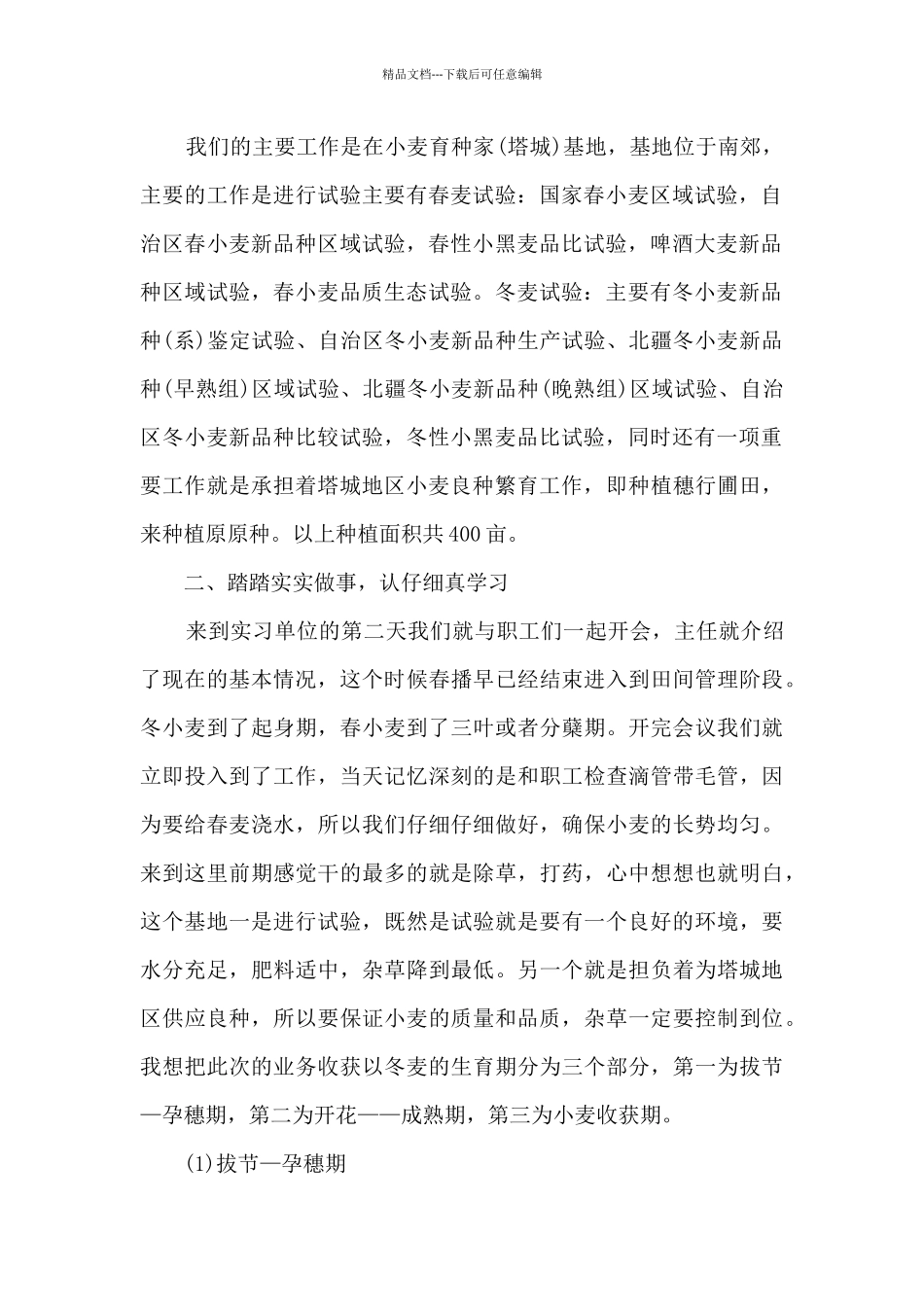 精品文档---下载后可任意编辑

我们的主要工作是在小麦育种家(塔城)基地，基地位于南郊，主要的工作是进行试验主要有春麦试验：国家春小麦区域试验，自治区春小麦新品种区域试验，春性小黑麦品比试验，啤酒大麦新品种区域试验，春小麦品质生态试验。冬麦试验：主要有冬小麦新品种(系)鉴定试验、自治区冬小麦新品种生产试验、北疆冬小麦新品种(早熟组)区域试验、北疆冬小麦新品种(晚熟组)区域试验、自治区冬小麦新品种比较试验，冬性小黑麦品比试验，同时还有一项重要工作就是承担着塔城地区小麦良种繁育工作，即种植穗行圃田，来种植原原种。以上种植面积共400亩。

二、踏踏实实做事，认仔细真学习

来到实习单位的第二天我们就与职工们一起开会，主任就介绍了现在的基本情况，这个时候春播早已经结束进入到田间管理阶段。冬小麦到了起身期，春小麦到了三叶或者分蘖期。开完会议我们就立即投入到了工作，当天记忆深刻的是和职工检查滴管带毛管，因为要给春麦浇水，所以我们仔细仔细做好，确保小麦的长势均匀。来到这里前期感觉干的最多的就是除草，打药，心中想想也就明白，这个基地一是进行试验，既然是试验就是要有一个良好的环境，要水分充足，肥料适中，杂草降到最低。另一个就是担负着为塔城地区供应良种，所以要保证小麦的质量和品质，杂草一定要控制到位。我想把此次的业务收获以冬麦的生育期分为三个部分，第一为拔节—孕穗期，第二为开花——成熟期，第三为小麦收获期。

(1)拔节—孕穗期